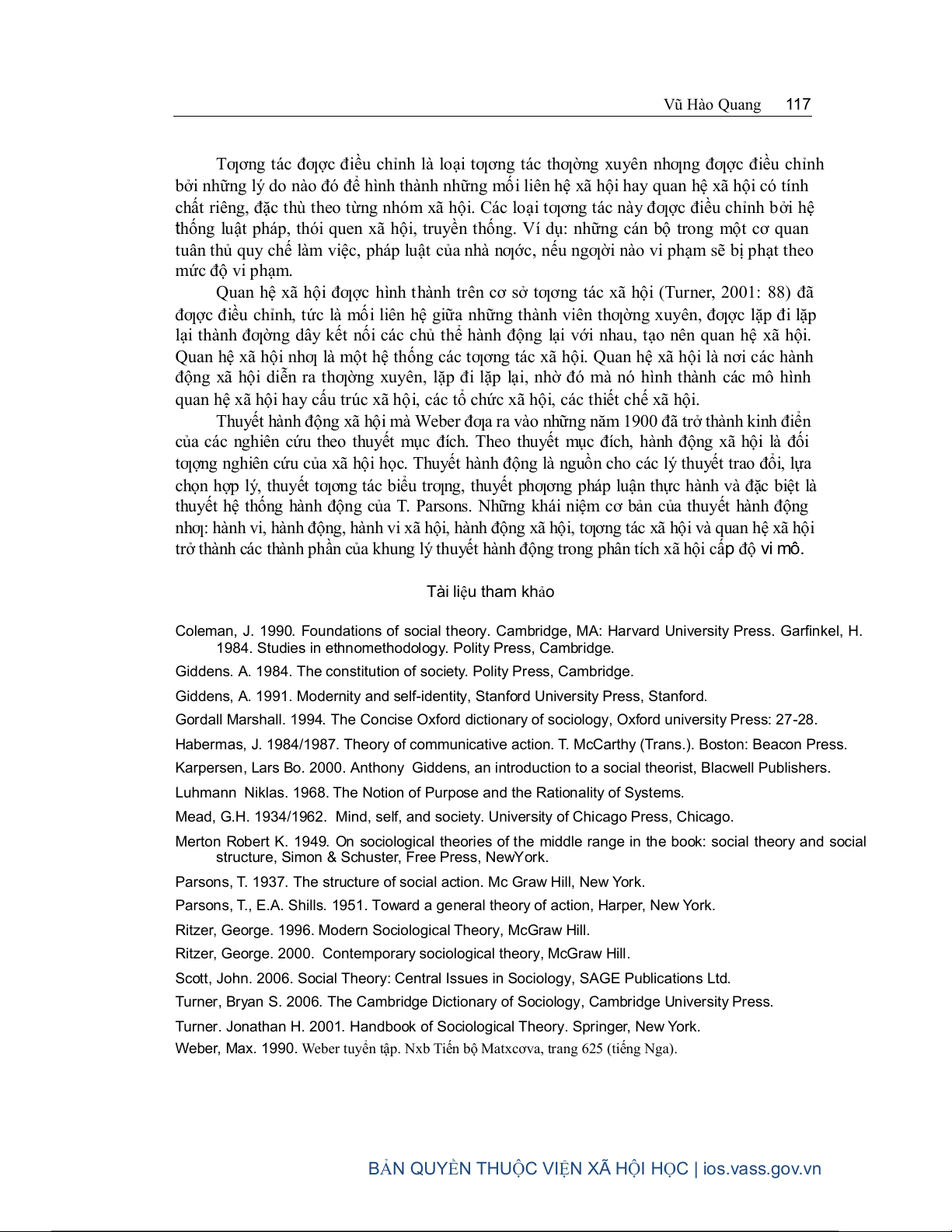 Vũ Hào Quang 117

Tƣơng tác đƣợc điều chỉnh là loại tƣơng tác thƣờng xuyên nhƣng đƣợc điều chỉnh bởi những lý do nào đó để hình thành những mối liên hệ xã hội hay quan hệ xã hội có tính chất riêng, đặc thù theo từng nhóm xã hội. Các loại tƣơng tác này đƣợc điều chỉnh bởi hệ thống luật pháp, thói quen xã hội, truyền thống. Ví dụ: những cán bộ trong một cơ quan tuân thủ quy chế làm việc, pháp luật của nhà nƣớc, nếu ngƣời nào vi phạm sẽ bị phạt theo mức độ vi phạm.

Quan hệ xã hội đƣợc hình thành trên cơ sở tƣơng tác xã hội (Turner, 2001: 88) đã đƣợc điều chỉnh, tức là mối liên hệ giữa những thành viên thƣờng xuyên, đƣợc lặp đi lặp lại thành đƣờng dây kết nối các chủ thể hành động lại với nhau, tạo nên quan hệ xã hội. Quan hệ xã hội nhƣ là một hệ thống các tƣơng tác xã hội. Quan hệ xã hội là nơi các hành động xã hội diễn ra thƣờng xuyên, lặp đi lặp lại, nhờ đó mà nó hình thành các mô hình quan hệ xã hội hay cấu trúc xã hội, các tổ chức xã hội, các thiết chế xã hội.

Thuyết hành động xã hội mà Weber đƣa ra vào những năm 1900 đã trở thành kinh điển của các nghiên cứu theo thuyết mục đích. Theo thuyết mục đích, hành động xã hội là đối tƣợng nghiên cứu của xã hội học. Thuyết hành động là nguồn cho các lý thuyết trao đổi, lựa chọn hợp lý, thuyết tƣơng tác biểu trƣng, thuyết phƣơng pháp luận thực hành và đặc biệt là thuyết hệ thống hành động của T. Parsons. Những khái niệm cơ bản của thuyết hành động nhƣ: hành vi, hành động, hành vi xã hội, hành động xã hội, tƣơng tác xã hội và quan hệ xã hội trở thành các thành phần của khung lý thuyết hành động trong phân tích xã hội cấp độ vi mô.

Tài liệu tham khảo

Coleman, J. 1990. Foundations of social theory. Cambridge, MA: Harvard University Press. Garfinkel, H. 1984. Studies in ethnomethodology. Polity Press, Cambridge.

Giddens. A. 1984. The constitution of society. Polity Press, Cambridge.

Giddens, A. 1991. Modernity and self-identity, Stanford University Press, Stanford.

Gordall Marshall. 1994. The Concise Oxford dictionary of sociology, Oxford university Press: 27-28.

Habermas, J. 1984/1987. Theory of communicative action. T. McCarthy (Trans.). Boston: Beacon Press.

Karpersen, Lars Bo. 2000. Anthony Giddens, an introduction to a social theorist, Blacwell Publishers.

Luhmann Niklas. 1968. The Notion of Purpose and the Rationality of Systems.

Mead, G.H. 1934/1962. Mind, self, and society. University of Chicago Press, Chicago.

Merton Robert K. 1949. On sociological theories of the middle range in the book: social theory and social structure, Simon & Schuster, Free Press, NewYork.

Parsons, T. 1937. The structure of social action. Mc Graw Hill, New York.

Parsons, T., E.A. Shills. 1951. Toward a general theory of action, Harper, New York.

Ritzer, George. 1996. Modern Sociological Theory, McGraw Hill.

Ritzer, George. 2000. Contemporary sociological theory, McGraw Hill.

Scott, John. 2006. Social Theory: Central Issues in Sociology, SAGE Publications Ltd.

Turner, Bryan S. 2006. The Cambridge Dictionary of Sociology, Cambridge University Press.

Turner. Jonathan H. 2001. Handbook of Sociological Theory. Springer, New York.

Weber, Max. 1990. Weber tuyển tập. Nxb Tiến bộ Matxcơva, trang 625 (tiếng Nga).

BẢN QUYỀN THUỘC VIỆN XÃ HỘI HỌC | ios.vass.gov.vn